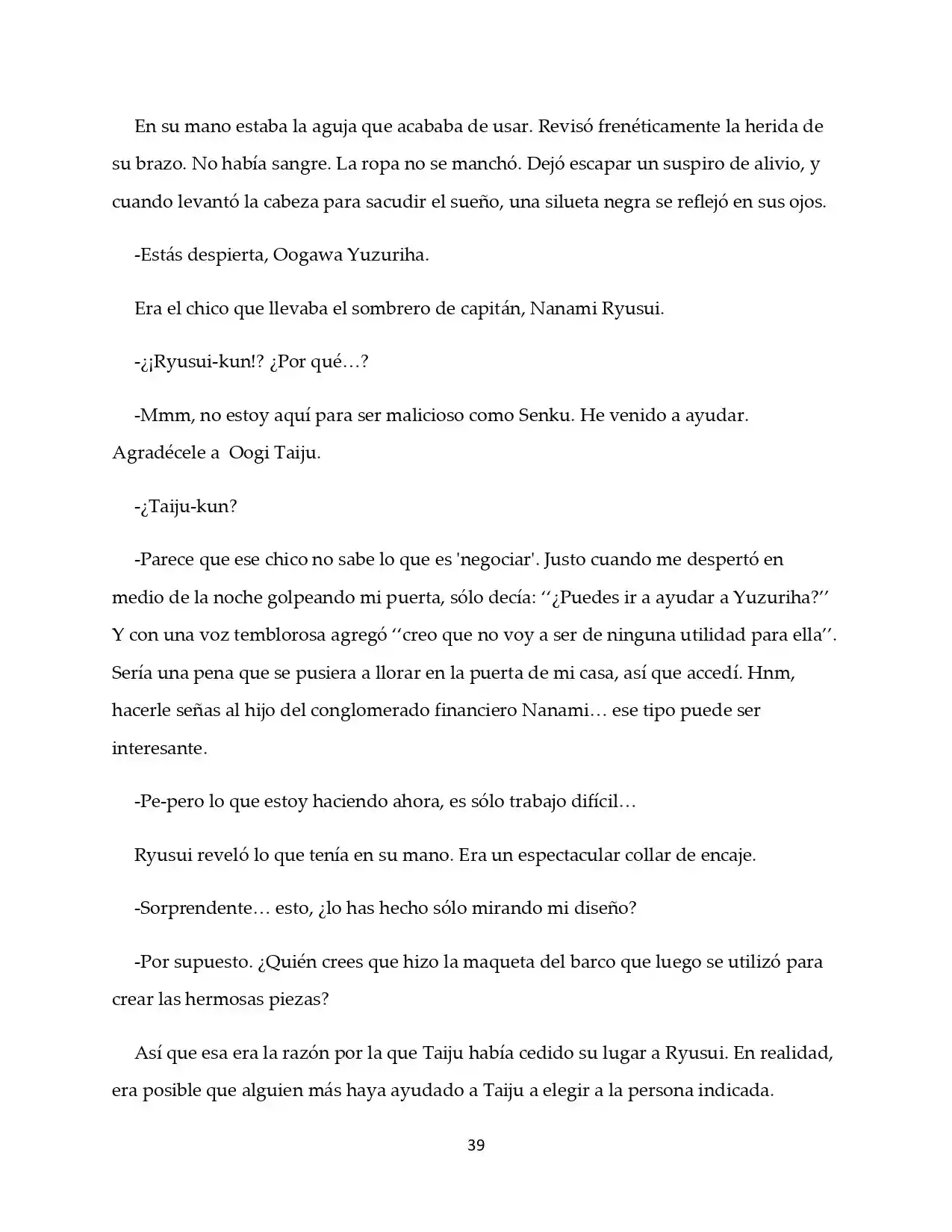 En su mano estaba la aguja que acababa de usar. Revisó frenéticamente la herida de su brazo. No había sangre. La ropa no se manchó. Dejó escapar un suspiro de alivio, y cuando levantó la cabeza para sacudir el sueño, una silueta negra se reflejó en sus ojos.

-Estás despierta, Oogawa Yuzuriha.

Era el chico que llevaba el sombrero de capitán, Nanami Ryusui.

-¿¡Ryusui-kun!? ¿Por qué…?

-Mmm, no estoy aquí para ser malicioso como Senku. He venido a ayudar. Agradécele a Oogi Taiju.

-¿Taiju-kun?

-Parece que ese chico no sabe lo que es 'negociar'. Justo cuando me despertó en medio de la noche golpeando mi puerta, sólo decía: ''¿Puedes ir a ayudar a Yuzuriha?'' Y con una voz temblorosa agregó ''creo que no voy a ser de ninguna utilidad para ella''. Sería una pena que se pusiera a llorar en la puerta de mi casa, así que accedí. Hnm, hacerle señas al hijo del conglomerado financiero Nanami… ese tipo puede ser interesante.

-Pe-pero lo que estoy haciendo ahora, es sólo trabajo difícil…

Ryusui reveló lo que tenía en su mano. Era un espectacular collar de encaje.

-Sorprendente… esto, ¿lo has hecho sólo mirando mi diseño?

-Por supuesto. ¿Quién crees que hizo la maqueta del barco que luego se utilizó para crear las hermosas piezas?

Así que esa era la razón por la que Taiju había cedido su lugar a Ryusui. En realidad, era posible que alguien más haya ayudado a Taiju a elegir a la persona indicada.

39